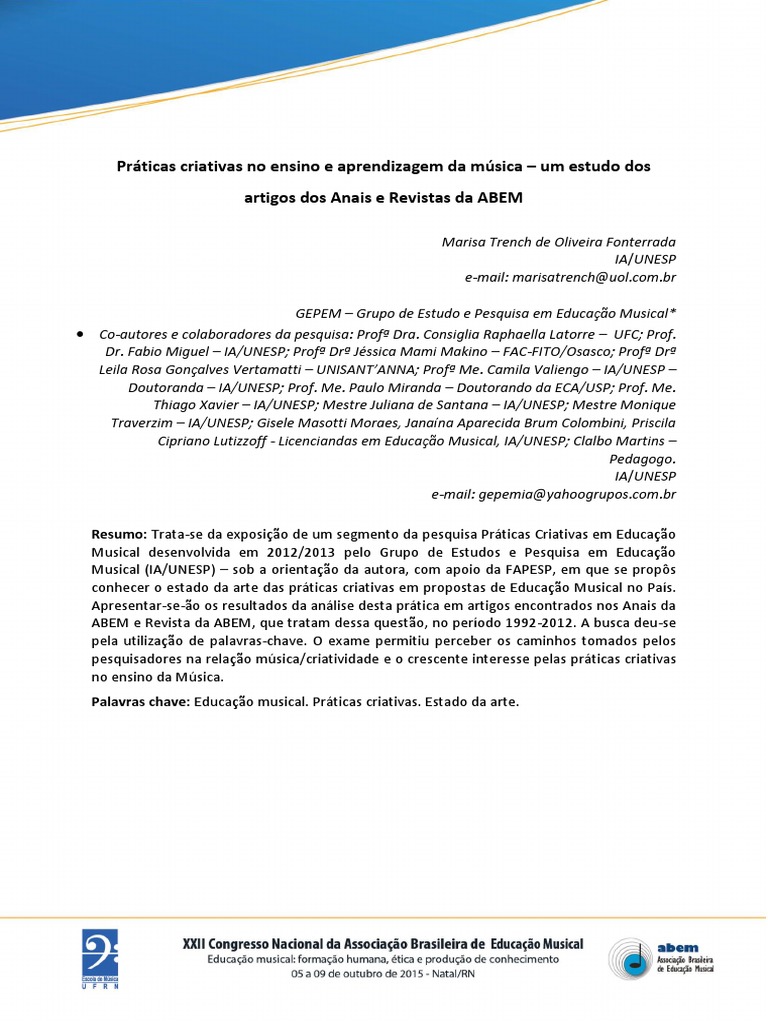 Práticas criativas no ensino e aprendizagem da música – um estudo dos artigos dos Anais e Revistas da ABEM

Marisa Trench de Oliveira Fonterrada
IA/UNESP
e-mail: marisatrench@uol.com.br

GEPEM – Grupo de Estudo e Pesquisa em Educação Musical*

• Co-autores e colaboradores da pesquisa: Profª Dra. Consiglia Raphaella Latorre – UFC; Prof. Dr. Fabio Miguel – IA/UNESP; Profª Drª Jéssica Mami Makino – FAC-FITO/Osasco; Profª Drª Leila Rosa Gonçalves Vertamatti – UNISANT'ANNA; Profª Me. Camila Valiengo – IA/UNESP – Doutoranda – IA/UNESP; Prof. Me. Paulo Miranda – Doutorando da ECA/USP; Prof. Me. Thiago Xavier – IA/UNESP; Mestre Juliana de Santana – IA/UNESP; Mestre Monique Traverzim – IA/UNESP; Gisele Masotti Moraes, Janaína Aparecida Brum Colombini, Priscila Cipriano Lutizzoff - Licenciandas em Educação Musical, IA/UNESP; Clalbo Martins – Pedagogo.
IA/UNESP
e-mail: gepemia@yahoogrupos.com.br

Resumo: Trata-se da exposição de um segmento da pesquisa Práticas Criativas em Educação Musical desenvolvida em 2012/2013 pelo Grupo de Estudos e Pesquisa em Educação Musical (IA/UNESP) – sob a orientação da autora, com apoio da FAPESP, em que se propôs conhecer o estado da arte das práticas criativas em propostas de Educação Musical no País. Apresentar-se-ão os resultados da análise desta prática em artigos encontrados nos Anais da ABEM e Revista da ABEM, que tratam dessa questão, no período 1992-2012. A busca deu-se pela utilização de palavras-chave. O exame permitiu perceber os caminhos tomados pelos pesquisadores na relação música/criatividade e o crescente interesse pelas práticas criativas no ensino da Música.

Palavras chave: Educação musical. Práticas criativas. Estado da arte.

Escola de Música UFRN

XXII Congresso Nacional da Associação Brasileira de Educação Musical
Educação musical: formação humana, ética e produção de conhecimento
05 a 09 de outubro de 2015 - Natal/RN

abem
Associação Brasileira de Educação Musical